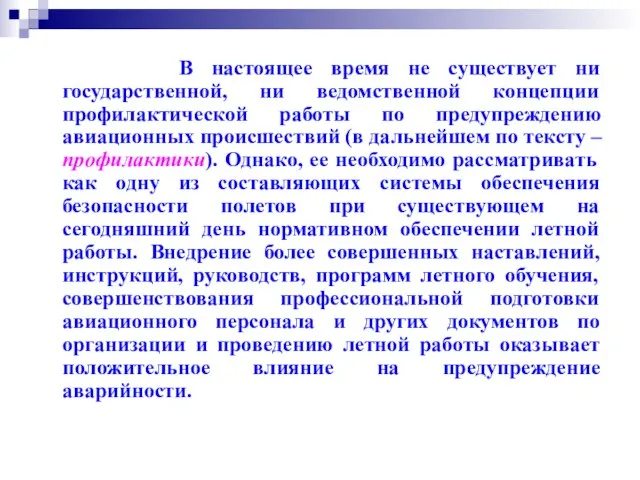 В настоящее время не существует ни государственной, ни ведомственной концепции профилактической работы по предупреждению авиационных происшествий (в дальнейшем по тексту – профилактики). Однако, ее необходимо рассматривать как одну из составляющих системы обеспечения безопасности полетов при существующем на сегодняшний день нормативном обеспечении летной работы. Внедрение более совершенных наставлений, инструкций, руководств, программ летного обучения, совершенствования профессиональной подготовки авиационного персонала и других документов по организации и проведению летной работы оказывает положительное влияние на предупреждение аварийности.